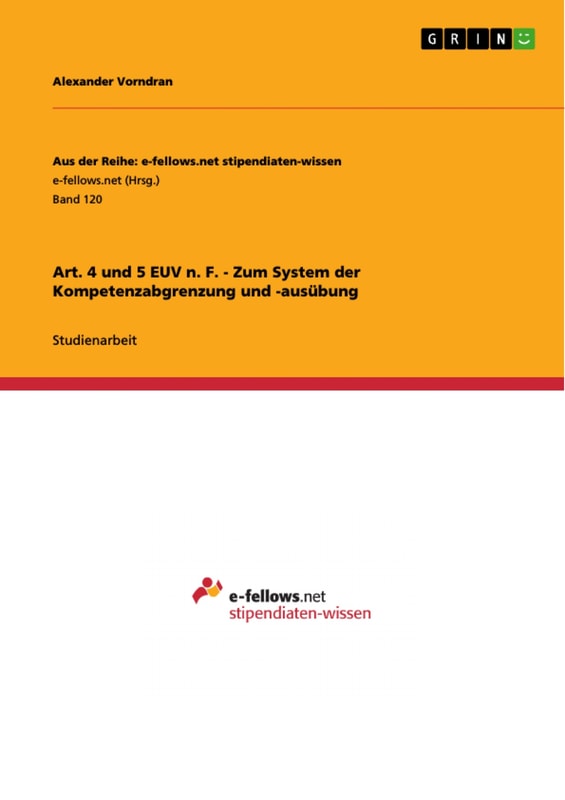 GRIN

Alexander Vorndran

Aus der Reihe: e-fellows.net stipendiaten-wissen
e-fellows.net (Hrsg.)
Band 120

Art. 4 und 5 EUV n. F. - Zum System der Kompetenzabgrenzung und -ausübung

Studienarbeit

e-fellows.net
stipendiaten-wissen